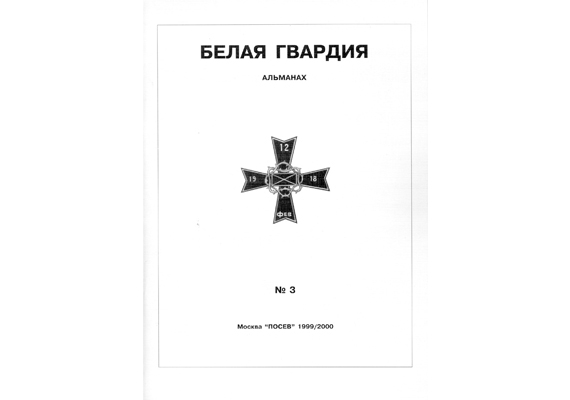 БЕЛАЯ ГВАРДИЯ

АЛЬМАНАХ

12

19

18

ФЕВ

№ 3

Москва "ПОСЕВ" 1999/2000